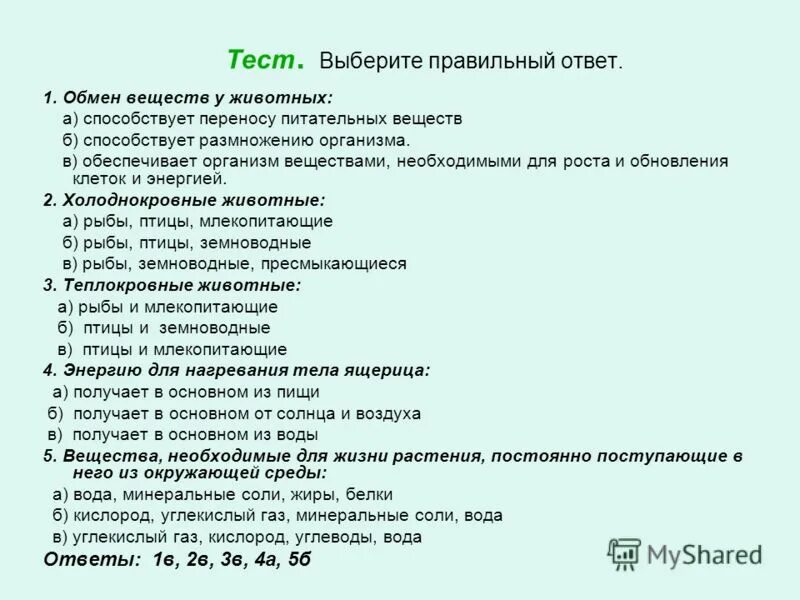 Тест. Выберите правильный ответ.

1. Обмен веществ у животных:
а) способствует переносу питательных веществ
б) способствует размножению организма.
в) обеспечивает организм веществами, необходимыми для роста и обновления клеток и энергией.

2. Холоднокровные животные:
а) рыбы, птицы, млекопитающие
б) рыбы, птицы, земноводные
в) рыбы, земноводные, пресмыкающиеся

3. Теплокровные животные:
а) рыбы и млекопитающие
б) птицы и земноводные
в) птицы и млекопитающие

4. Энергию для нагревания тела ящерица:
а) получает в основном из пищи
б) получает в основном от солнца и воздуха
в) получает в основном из воды

5. Вещества, необходимые для жизни растения, постоянно поступающие в него из окружающей среды:
а) вода, минеральные соли, жиры, белки
б) кислород, углекислый газ, минеральные соли, вода
в) углекислый газ, кислород, углеводы, вода

Ответы: 1в, 2в, 3в, 4а, 5б

MyShared